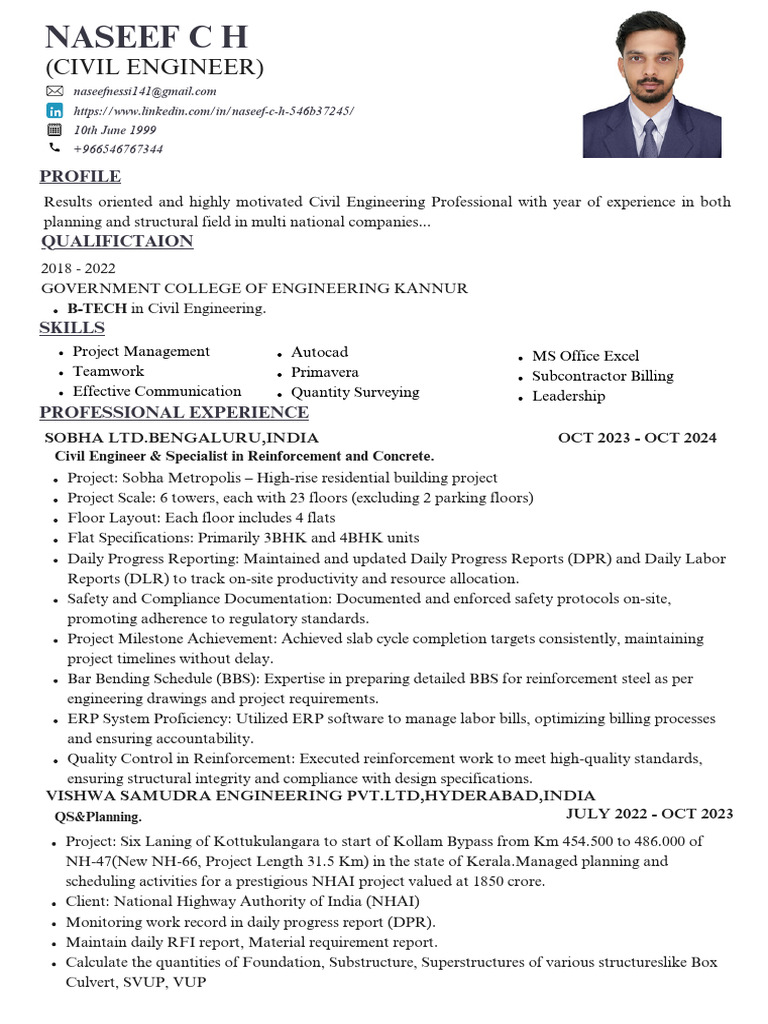 NASEEF C H
(CIVIL ENGINEER)

naseefnessi141@gmail.com
https://www.linkedin.com/in/naseef-c-h-546b37245/
10th June 1999
+966546767344

PROFILE

Results oriented and highly motivated Civil Engineering Professional with year of experience in both planning and structural field in multi national companies...

QUALIFICTAION

2018 - 2022
GOVERNMENT COLLEGE OF ENGINEERING KANNUR
• B-TECH in Civil Engineering.

SKILLS

• Project Management
• Teamwork
• Effective Communication

• Autocad
• Primavera
• Quantity Surveying

• MS Office Excel
• Subcontractor Billing
• Leadership

PROFESSIONAL EXPERIENCE

SOBHA LTD.BENGALURU,INDIA
OCT 2023 - OCT 2024
Civil Engineer & Specialist in Reinforcement and Concrete.
• Project: Sobha Metropolis – High-rise residential building project
• Project Scale: 6 towers, each with 23 floors (excluding 2 parking floors)
• Floor Layout: Each floor includes 4 flats
• Flat Specifications: Primarily 3BHK and 4BHK units
• Daily Progress Reporting: Maintained and updated Daily Progress Reports (DPR) and Daily Labor Reports (DLR) to track on-site productivity and resource allocation.
• Safety and Compliance Documentation: Documented and enforced safety protocols on-site, promoting adherence to regulatory standards.
• Project Milestone Achievement: Achieved slab cycle completion targets consistently, maintaining project timelines without delay.
• Bar Bending Schedule (BBS): Expertise in preparing detailed BBS for reinforcement steel as per engineering drawings and project requirements.
• ERP System Proficiency: Utilized ERP software to manage labor bills, optimizing billing processes and ensuring accountability.
• Quality Control in Reinforcement: Executed reinforcement work to meet high-quality standards, ensuring structural integrity and compliance with design specifications.

VISHWA SAMUDRA ENGINEERING PVT.LTD,HYDERABAD,INDIA
JULY 2022 - OCT 2023
QS&Planning.
• Project: Six Laning of Kottukulangara to start of Kollam Bypass from Km 454.500 to 486.000 of NH-47(New NH-66, Project Length 31.5 Km) in the state of Kerala.Managed planning and scheduling activities for a prestigious NHAI project valued at 1850 crore.
• Client: National Highway Authority of India (NHAI)
• Monitoring work record in daily progress report (DPR).
• Maintain daily RFI report, Material requirement report.
• Calculate the quantities of Foundation, Substructure, Superstructures of various structureslike Box Culvert, SVUP, VUP